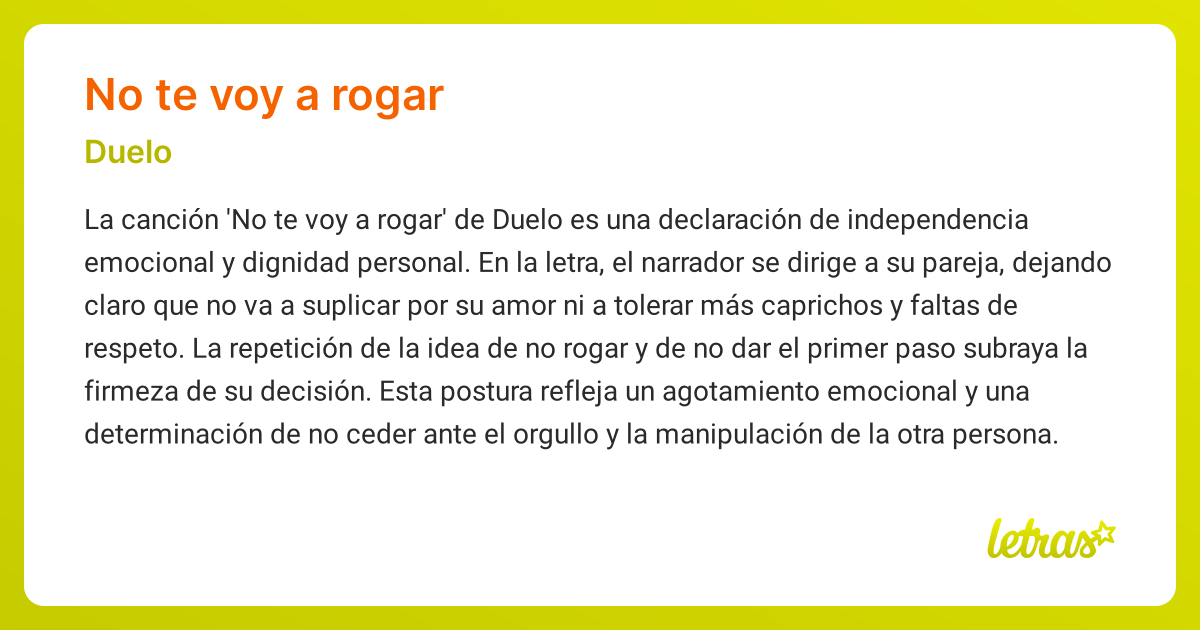 No te voy a rogar

Duelo

La canción 'No te voy a rogar' de Duelo es una declaración de independencia emocional y dignidad personal. En la letra, el narrador se dirige a su pareja, dejando claro que no va a suplicar por su amor ni a tolerar más caprichos y faltas de respeto. La repetición de la idea de no rogar y de no dar el primer paso subraya la firmeza de su decisión. Esta postura refleja un agotamiento emocional y una determinación de no ceder ante el orgullo y la manipulación de la otra persona.

letras